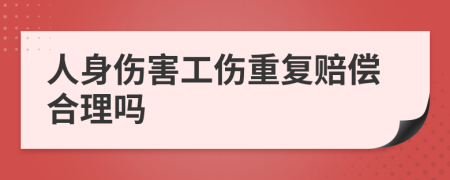 人身伤害工伤重复赔偿合理吗